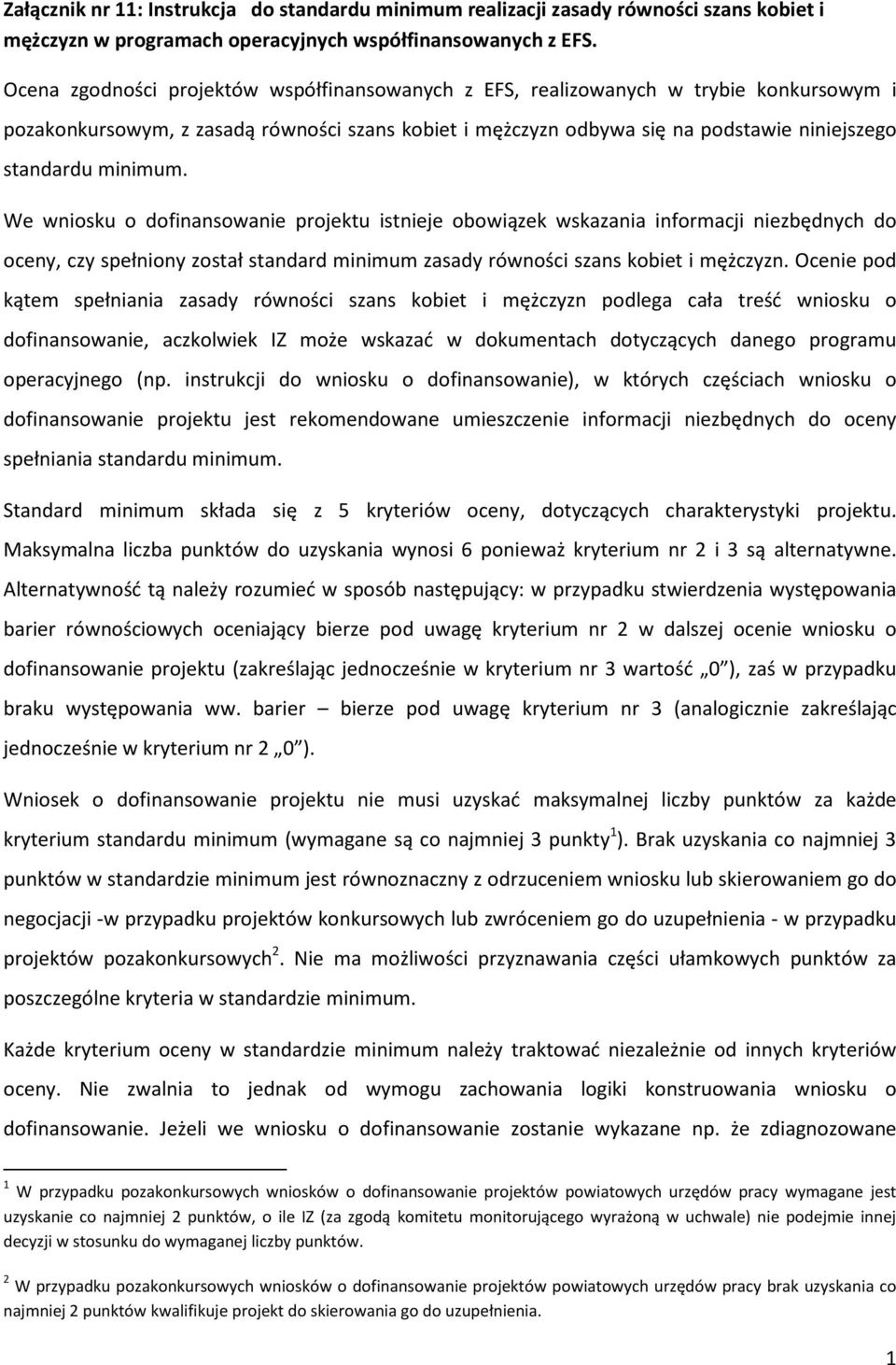 Załącznik nr 11: Instrukcja do standardu minimum realizacji zasady równości szans kobiet i mężczyzn w programach operacyjnych współfinansowanych z EFS.

Ocena zgodności projektów współfinansowanych z EFS, realizowanych w trybie konkursowym i pozakonkursowym, z zasadą równości szans kobiet i mężczyzn odbywa się na podstawie niniejszego standardu minimum.

We wniosku o dofinansowanie projektu istnieje obowiązek wskazania informacji niezbędnych do oceny, czy spełniony został standard minimum zasady równości szans kobiet i mężczyzn. Ocenie pod kątem spełniania zasady równości szans kobiet i mężczyzn podlega cała treść wniosku o dofinansowanie, aczkolwiek IZ może wskazać w dokumentach dotyczących danego programu operacyjnego (np. instrukcji do wniosku o dofinansowanie), w których częściach wniosku o dofinansowanie projektu jest rekomendowane umieszczenie informacji niezbędnych do oceny spełniania standardu minimum.

Standard minimum składa się z 5 kryteriów oceny, dotyczących charakterystyki projektu. Maksymalna liczba punktów do uzyskania wynosi 6 ponieważ kryterium nr 2 i 3 są alternatywne. Alternatywność tą należy rozumieć w sposób następujący: w przypadku stwierdzenia występowania barier równościowych oceniający bierze pod uwagę kryterium nr 2 w dalszej ocenie wniosku o dofinansowanie projektu (zakreślając jednocześnie w kryterium nr 3 wartość „0”), zaś w przypadku braku występowania ww. barier – bierze pod uwagę kryterium nr 3 (analogicznie zakreślając jednocześnie w kryterium nr 2 „0”).

Wniosek o dofinansowanie projektu nie musi uzyskać maksymalnej liczby punktów za każde kryterium standardu minimum (wymagane są co najmniej 3 punkty$^1$). Brak uzyskania co najmniej 3 punktów w standardzie minimum jest równoznaczny z odrzuceniem wniosku lub skierowaniem go do negocjacji -w przypadku projektów konkursowych lub zwróceniem go do uzupełnienia - w przypadku projektów pozakonkursowych$^2$. Nie ma możliwości przyznawania części ułamkowych punktów za poszczególne kryteria w standardzie minimum.

Każde kryterium oceny w standardzie minimum należy traktować niezależnie od innych kryteriów oceny. Nie zwalnia to jednak od wymogu zachowania logiki konstruowania wniosku o dofinansowanie. Jeżeli we wniosku o dofinansowanie zostanie wykazane np. że zdiagnozowane

$^1$ W przypadku pozakonkursowych wniosków o dofinansowanie projektów powiatowych urzędów pracy wymagane jest uzyskanie co najmniej 2 punktów, o ile IZ (za zgodą komitetu monitorującego wyrażoną w uchwale) nie podejmie innej decyzji w stosunku do wymaganej liczby punktów.

$^2$ W przypadku pozakonkursowych wniosków o dofinansowanie projektów powiatowych urzędów pracy brak uzyskania co najmniej 2 punktów kwalifikuje projekt do skierowania go do uzupełnienia.

1